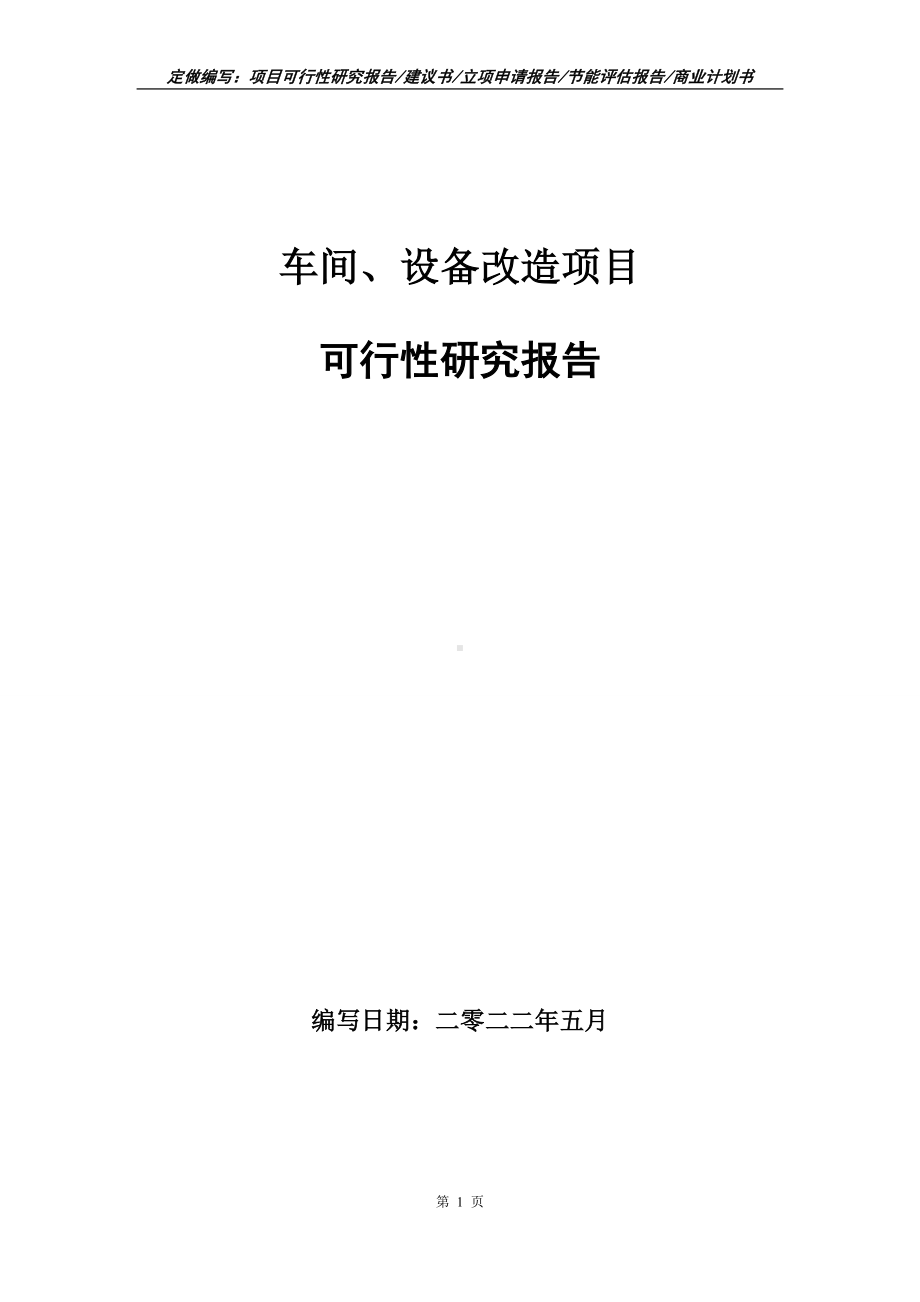 定做编写：项目可行性研究报告/建议书/立项申请报告/节能评估报告/商业计划书

车间、设备改造项目

可行性研究报告

编写日期：二零二二年五月

第 1 页